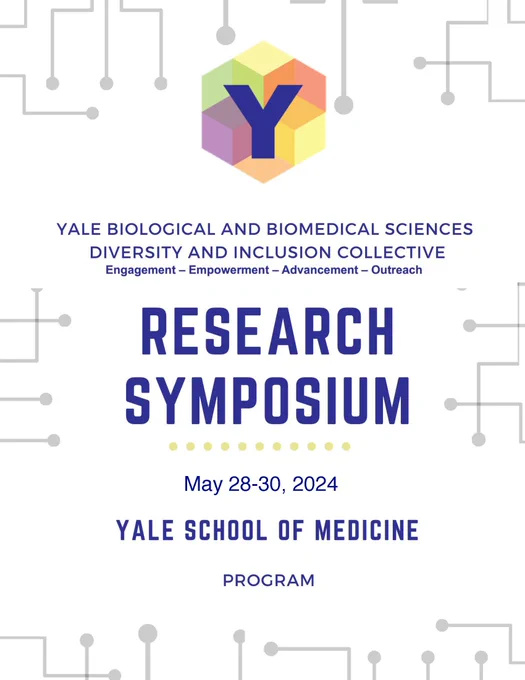 Y

YALE BIOLOGICAL AND BIOMEDICAL SCIENCES
DIVERSITY AND INCLUSION COLLECTIVE
Engagement – Empowerment – Advancement – Outreach

RESEARCH
SYMPOSIUM

May 28-30, 2024

YALE SCHOOL OF MEDICINE

PROGRAM